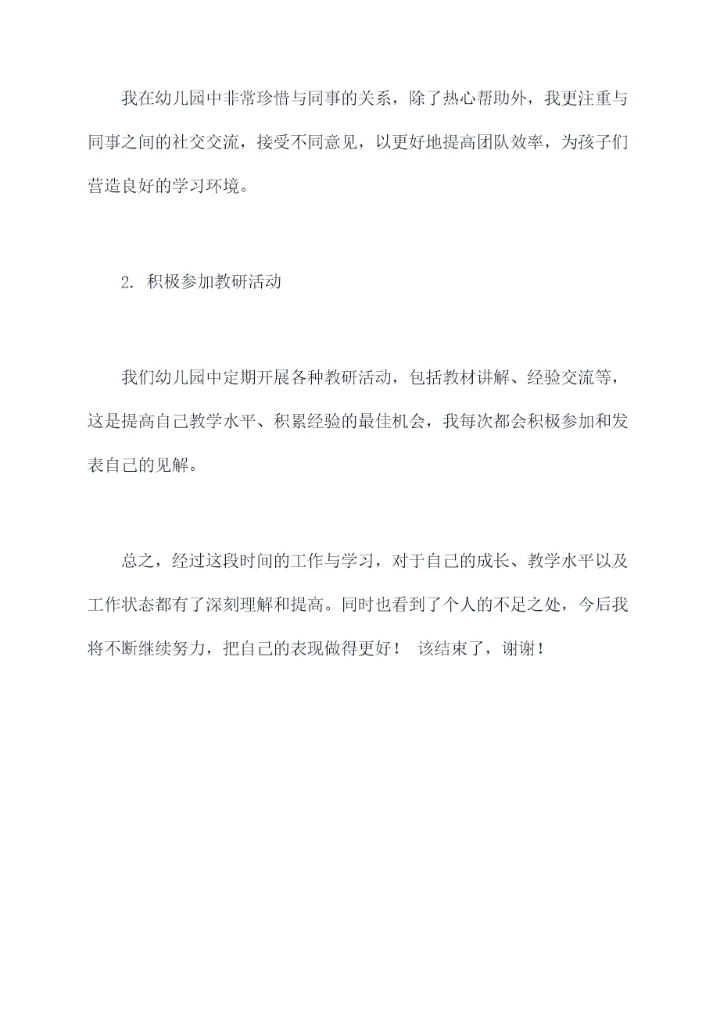 我在幼儿园中非常珍惜与同事的关系，除了热心帮助外，我更注重与同事之间的社交交流，接受不同意见，以更好地提高团队效率，为孩子们营造良好的学习环境。

2. 积极参加教研活动

我们幼儿园中定期开展各种教研活动，包括教材讲解、经验交流等，这是提高自己教学水平、积累经验的最佳机会，我每次都会积极参加和发表自己的见解。

总之，经过这段时间的工作与学习，对于自己的成长、教学水平以及工作状态都有了深刻理解和提高。同时也看到了个人的不足之处，今后我将不断继续努力，把自己的表现做得更好！ 该结束了，谢谢！